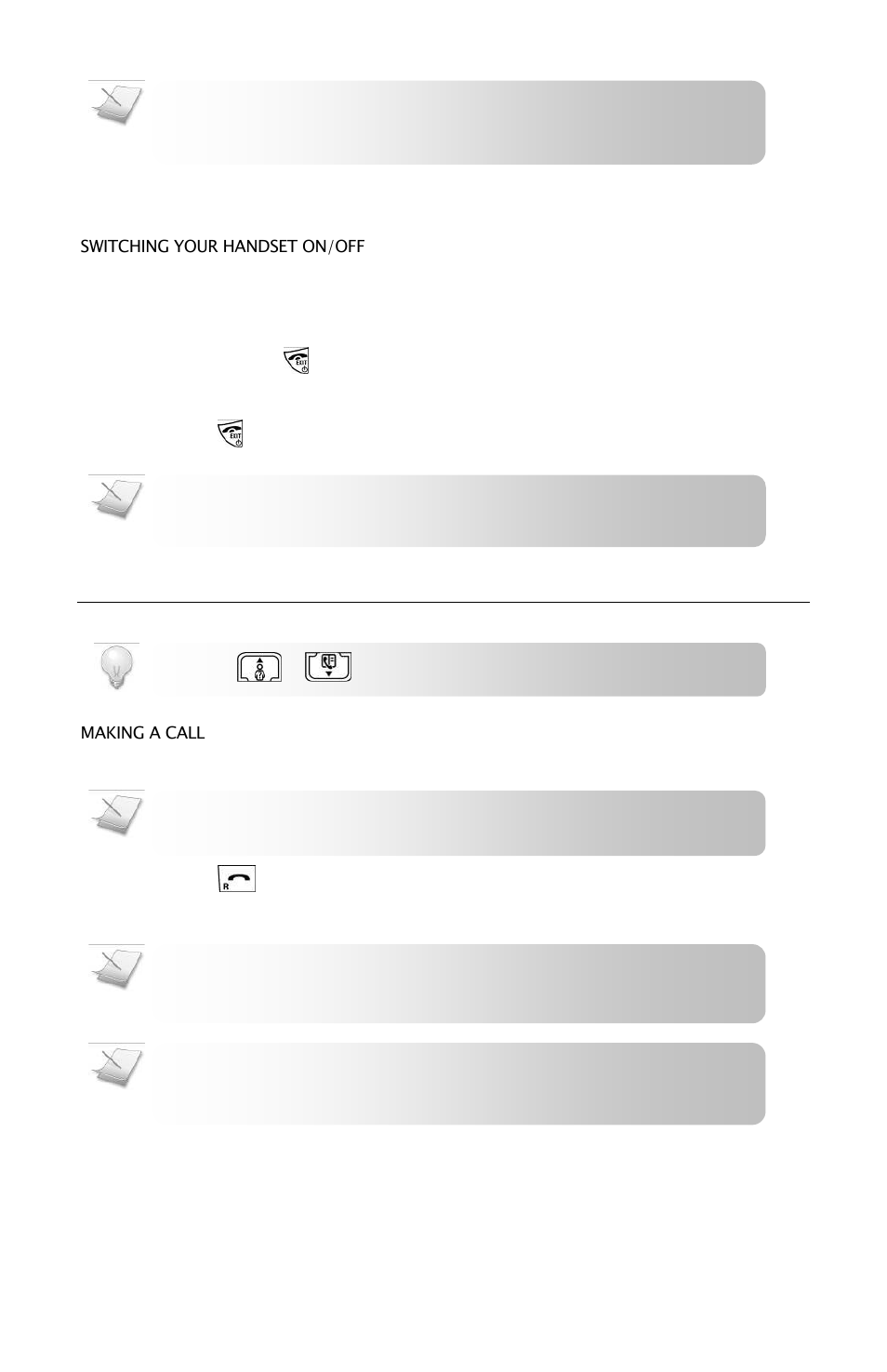 SWITCHING YOUR HANDSET ON/OFF

EXIT

EXIT

MAKING A CALL

R